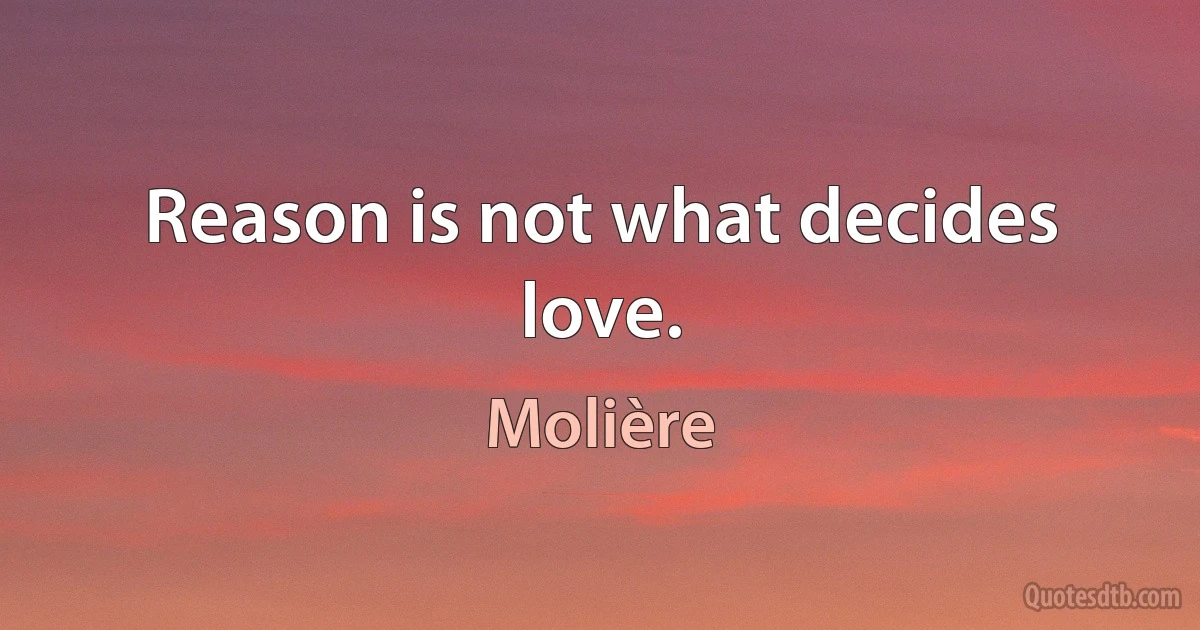 Reason is not what decides love.

Molière

Quotesdtb.com